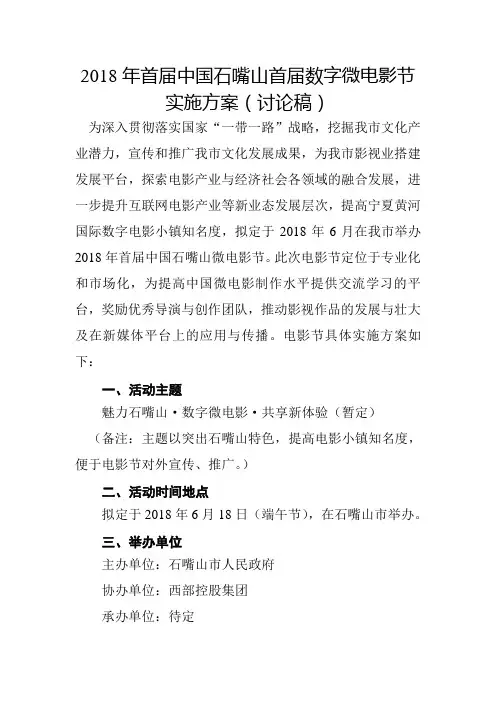 2018 年首届中国石嘴山首届数字微电影节实施方案（讨论稿）

为深入贯彻落实国家“一带一路”战略，挖掘我市文化产业潜力，宣传和推广我市文化发展成果，为我市影视业搭建发展平台，探索电影产业与经济社会各领域的融合发展，进一步提升互联网电影产业等新业态发展层次，提高宁夏黄河国际数字电影小镇知名度，拟定于 2018 年 6 月在我市举办 2018 年首届中国石嘴山微电影节。此次电影节定位于专业化和市场化，为提高中国微电影制作水平提供交流学习的平台，奖励优秀导演与创作团队，推动影视作品的发展与壮大及在新媒体平台上的应用与传播。电影节具体实施方案如下：

一、活动主题

魅力石嘴山·数字微电影·共享新体验（暂定）

（备注：主题以突出石嘴山特色，提高电影小镇知名度，便于电影节对外宣传、推广。）

二、活动时间地点

拟定于 2018 年 6 月 18 日（端午节），在石嘴山市举办。

三、举办单位

主办单位：石嘴山市人民政府

协办单位：西部控股集团

承办单位：待定